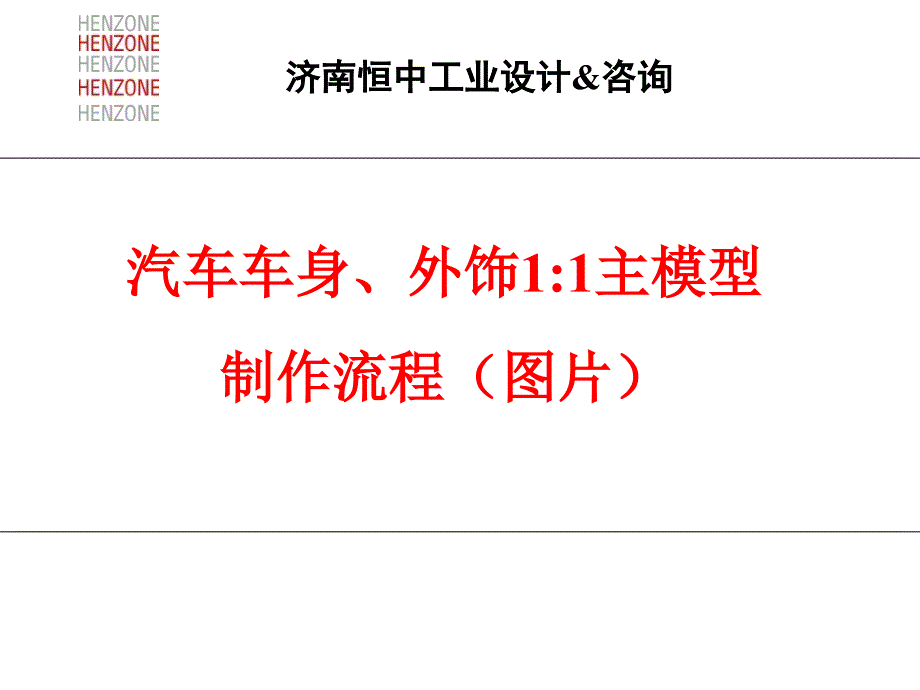 HENZONE
HENZONE
HENZONE
HENZONE
HENZONE

济南恒中工业设计&咨询

汽车车身、外饰1:1主模型
制作流程（图片）